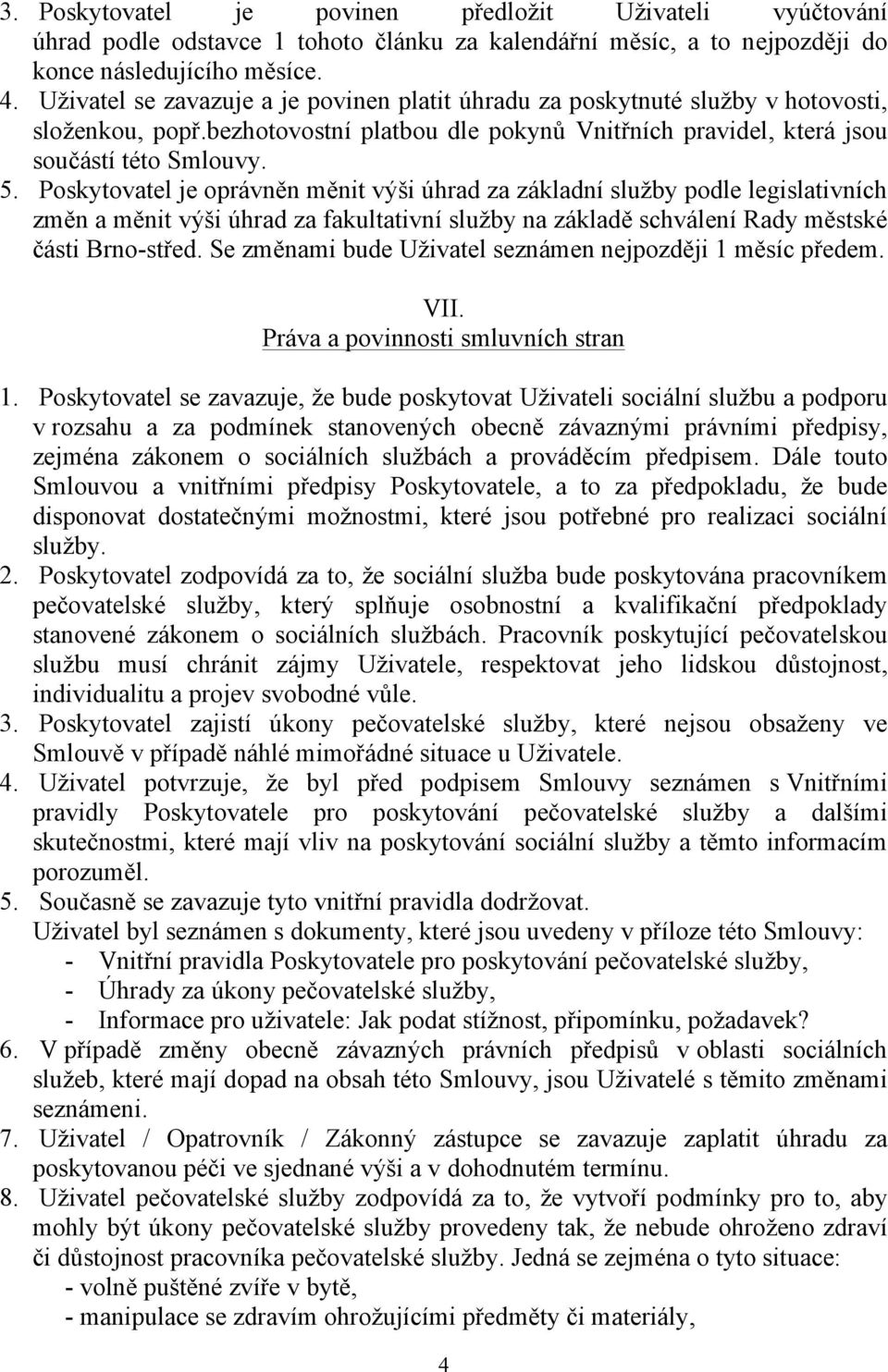 3. Poskytovatel je povinen předložit Uživateli vyúčtování úhrad podle odstavce 1 tohoto článku za kalendářní měsíc, a to nejpozději do konce následujícího měsíce.
4. Uživatel se zavazuje a je povinen platit úhradu za poskytnuté služby v hotovosti, složenkou, popř.bezhotovostní platbou dle pokynů Vnitřních pravidel, která jsou součástí této Smlouvy.
5. Poskytovatel je oprávněn měnit výši úhrad za základní služby podle legislativních změn a měnit výši úhrad za fakultativní služby na základě schválení Rady městské části Brno-střed. Se změnami bude Uživatel seznámen nejpozději 1 měsíc předem.

VII.
Práva a povinnosti smluvních stran

1. Poskytovatel se zavazuje, že bude poskytovat Uživateli sociální službu a podporu v rozsahu a za podmínek stanovených obecně závaznými právními předpisy, zejména zákonem o sociálních službách a prováděcím předpisem. Dále touto Smlouvou a vnitřními předpisy Poskytovatele, a to za předpokladu, že bude disponovat dostatečnými možnostmi, které jsou potřebné pro realizaci sociální služby.
2. Poskytovatel zodpovídá za to, že sociální služba bude poskytována pracovníkem pečovatelské služby, který splňuje osobnostní a kvalifikační předpoklady stanovené zákonem o sociálních službách. Pracovník poskytující pečovatelskou službu musí chránit zájmy Uživatele, respektovat jeho lidskou důstojnost, individualitu a projev svobodné vůle.
3. Poskytovatel zajistí úkony pečovatelské služby, které nejsou obsaženy ve Smlouvě v případě náhlé mimořádné situace u Uživatele.
4. Uživatel potvrzuje, že byl před podpisem Smlouvy seznámen s Vnitřními pravidly Poskytovatele pro poskytování pečovatelské služby a dalšími skutečnostmi, které mají vliv na poskytování sociální služby a těmto informacím porozuměl.
5. Současně se zavazuje tyto vnitřní pravidla dodržovat.
Uživatel byl seznámen s dokumenty, které jsou uvedeny v příloze této Smlouvy:
- Vnitřní pravidla Poskytovatele pro poskytování pečovatelské služby,
- Úhrady za úkony pečovatelské služby,
- Informace pro uživatele: Jak podat stížnost, připomínku, požadavek?
6. V případě změny obecně závazných právních předpisů v oblasti sociálních služeb, které mají dopad na obsah této Smlouvy, jsou Uživatelé s těmito změnami seznámeni.
7. Uživatel / Opatrovník / Zákonný zástupce se zavazuje zaplatit úhradu za poskytovanou péči ve sjednané výši a v dohodnutém termínu.
8. Uživatel pečovatelské služby zodpovídá za to, že vytvoří podmínky pro to, aby mohly být úkony pečovatelské služby provedeny tak, že nebude ohroženo zdraví či důstojnost pracovníka pečovatelské služby. Jedná se zejména o tyto situace:
- volně puštěné zvíře v bytě,
- manipulace se zdravím ohrožujícími předměty či materiály,

4